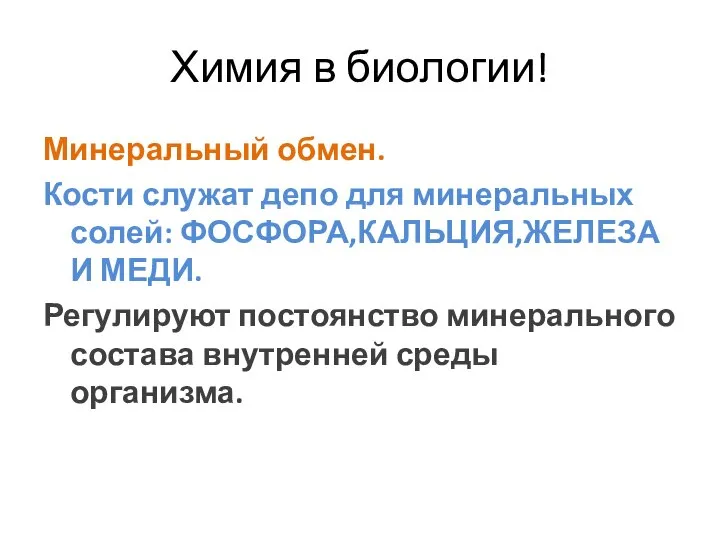 Химия в биологии!

Минеральный обмен.

Кости служат депо для минеральных солей: ФОСФОРА,КАЛЬЦИЯ,ЖЕЛЕЗА И МЕДИ.

Регулируют постоянство минерального состава внутренней среды организма.